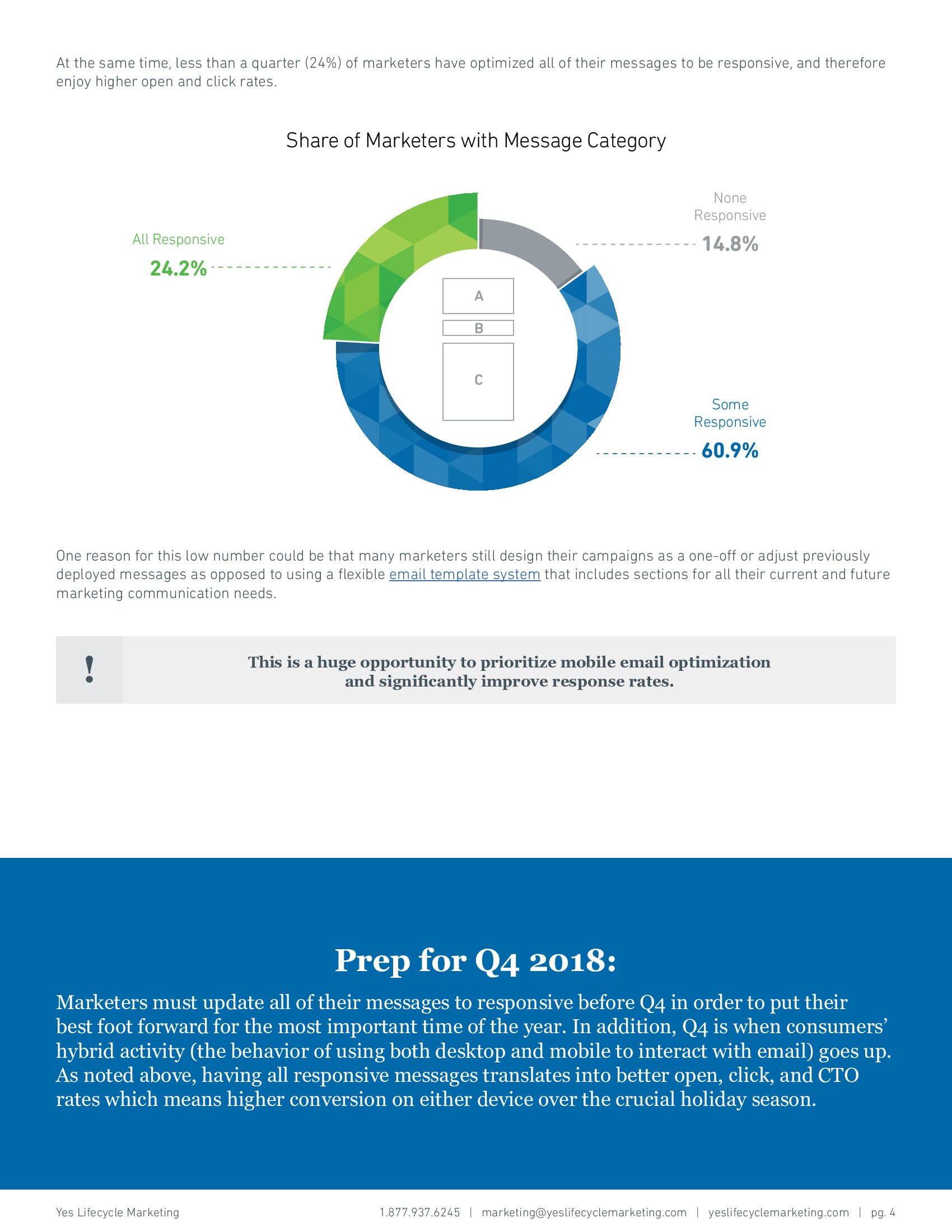 At the same time, less than a quarter (24%) of marketers have optimized all of their messages to be responsive, and therefore enjoy higher open and click rates.

Share of Marketers with Message Category

All Responsive
24.2%

None Responsive
14.8%

A
B
C

Some Responsive
60.9%

One reason for this low number could be that many marketers still design their campaigns as a one-off or adjust previously deployed messages as opposed to using a flexible email template system that includes sections for all their current and future marketing communication needs.

!

This is a huge opportunity to prioritize mobile email optimization and significantly improve response rates.

Prep for Q4 2018:

Marketers must update all of their messages to responsive before Q4 in order to put their best foot forward for the most important time of the year. In addition, Q4 is when consumers' hybrid activity (the behavior of using both desktop and mobile to interact with email) goes up. As noted above, having all responsive messages translates into better open, click, and CTO rates which means higher conversion on either device over the crucial holiday season.

Yes Lifecycle Marketing

1.877.937.6245 | marketing@yeslifecyclemarketing.com | yeslifecyclemarketing.com | pg. 4